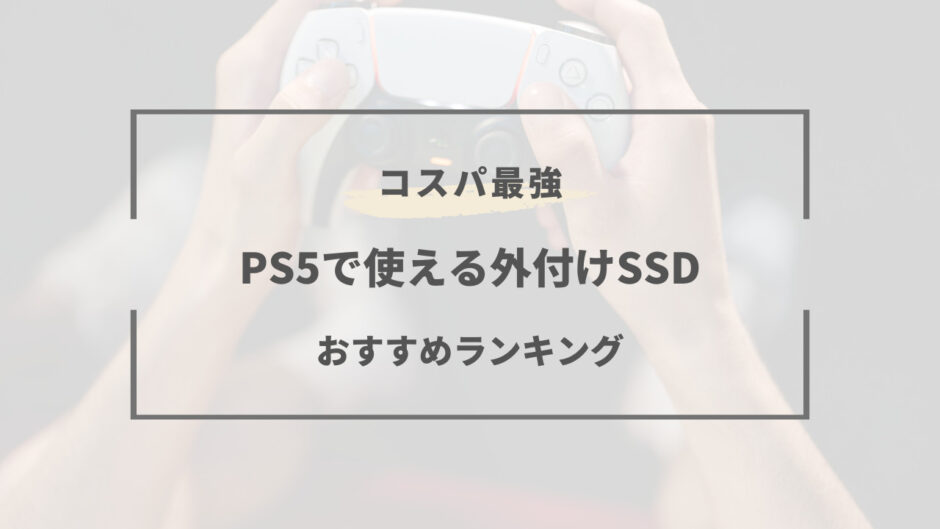 コスパ最強

PS5で使える外付けSSD

おすすめランキング